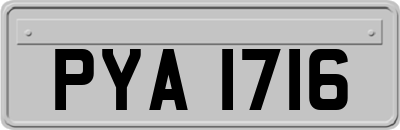 PYA 1716